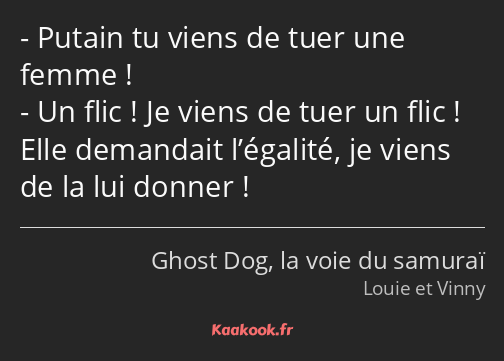 - Putain tu viens de tuer une femme !
- Un flic ! Je viens de tuer un flic ! Elle demandait l’égalité, je viens de la lui donner !

Ghost Dog, la voie du samuraï
Louie et Vinny

Kaakook.fr